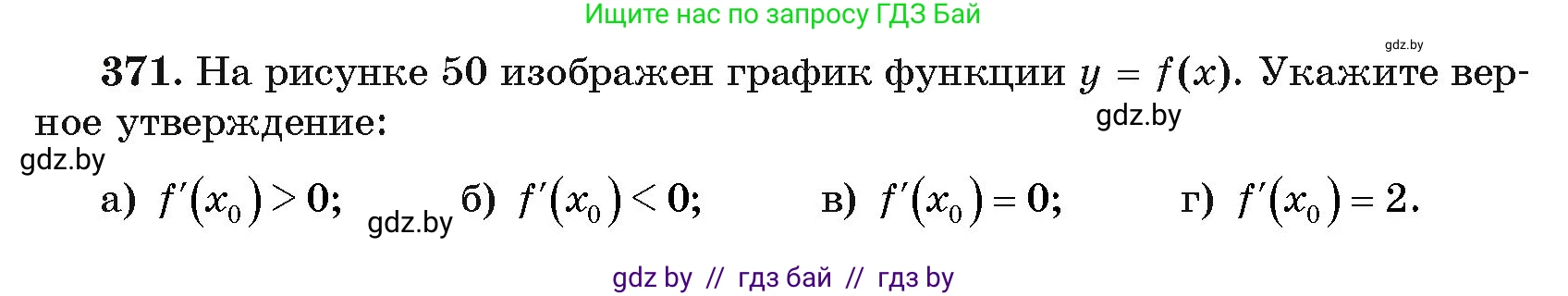 Ищите нас по запросу ГДЗ Бай

gdz.by

371. На рисунке 50 изображен график функции $y = f(x)$. Укажите верное утверждение:

gdz.by

gdz.by

а) $f'(x_0) > 0$; gdz.by б) $f'(x_0) < 0$; в) $f'(x_0) = 0$; г) $f'(x_0) = 2$.

gdz by // гдз бай // гдз by